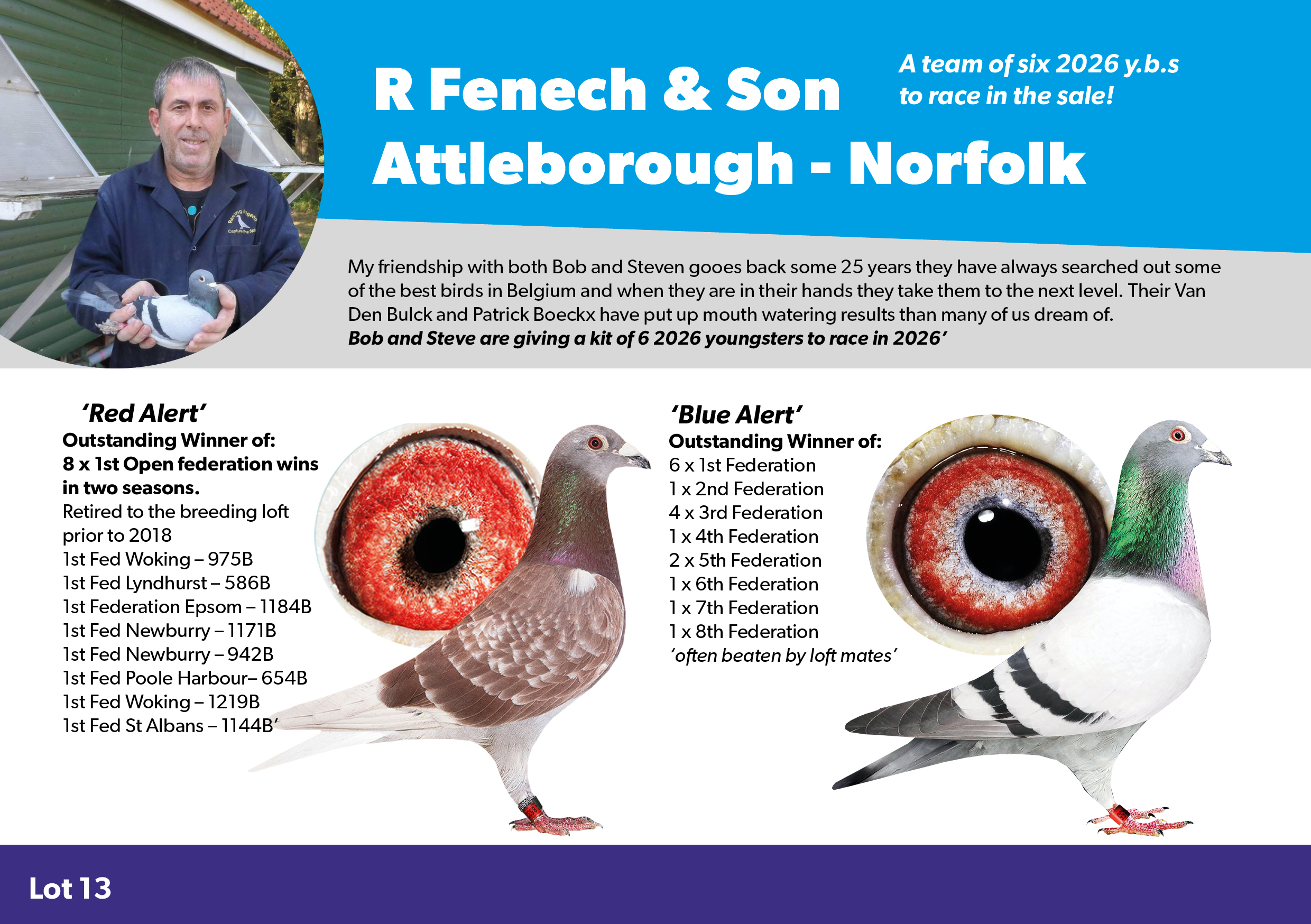 R Fenech & Son
Attleborough - Norfolk

A team of six 2026 y.b.s to race in the sale!

My friendship with both Bob and Steven gooes back some 25 years they have always searched out some of the best birds in Belgium and when they are in their hands they take them to the next level. Their Van Den Bulck and Patrick Boeckx have put up mouth watering results than many of us dream of.
Bob and Steve are giving a kit of 6 2026 youngsters to race in 2026'

'Red Alert'
Outstanding Winner of:
8 x 1st Open federation wins in two seasons.
Retired to the breeding loft prior to 2018
1st Fed Woking – 975B
1st Fed Lyndhurst – 586B
1st Federation Epsom – 1184B
1st Fed Newburry – 1171B
1st Fed Newburry – 942B
1st Fed Poole Harbour– 654B
1st Fed Woking – 1219B
1st Fed St Albans – 1144B'

'Blue Alert'
Outstanding Winner of:
6 x 1st Federation
1 x 2nd Federation
4 x 3rd Federation
1 x 4th Federation
2 x 5th Federation
1 x 6th Federation
1 x 7th Federation
1 x 8th Federation
'often beaten by loft mates'

Lot 13